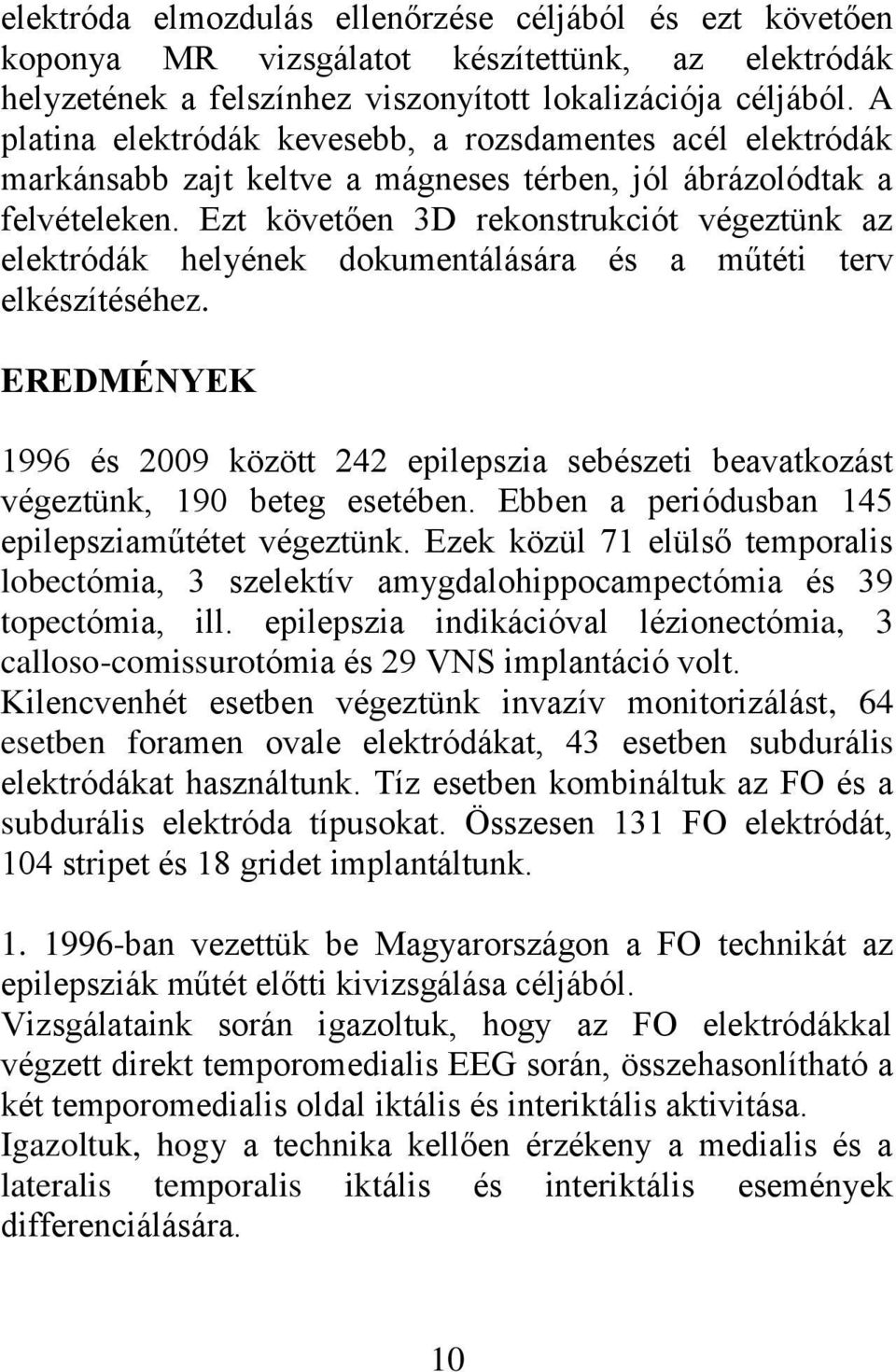 elektróda elmozdulás ellenőrzése céljából és ezt követően koponya MR vizsgálatot készítettünk, az elektródák helyzetének a felszínhez viszonyított lokalizációja céljából. A platina elektródák kevesebb, a rozsdamentes acél elektródák markánsabb zajt keltve a mágneses térben, jól ábrázolódtak a felvételeken. Ezt követően 3D rekonstrukciót végeztünk az elektródák helyének dokumentálására és a műtéti terv elkészítéséhez.

EREDMÉNYEK

1996 és 2009 között 242 epilepszia sebészeti beavatkozást végeztünk, 190 beteg esetében. Ebben a periódusban 145 epilepsziaműtétet végeztünk. Ezek közül 71 elülső temporalis lobectómia, 3 szelektív amygdalohippocampectómia és 39 topectómia, ill. epilepszia indikációval lézionectómia, 3 calloso-comissurotómia és 29 VNS implantáció volt. Kilencvenhét esetben végeztünk invazív monitorizálást, 64 esetben foramen ovale elektródákat, 43 esetben subdurális elektródákat használtunk. Tíz esetben kombináltuk az FO és a subdurális elektróda típusokat. Összesen 131 FO elektródát, 104 stripet és 18 gridet implantáltunk.

1. 1996-ban vezettük be Magyarországon a FO technikát az epilepsziák műtét előtti kivizsgálása céljából.
Vizsgálataink során igazoltuk, hogy az FO elektródákkal végzett direkt temporomedialis EEG során, összehasonlítható a két temporomedialis oldal iktális és interiktális aktivitása.
Igazoltuk, hogy a technika kellően érzékeny a medialis és a lateralis temporalis iktális és interiktális események differenciálására.

10